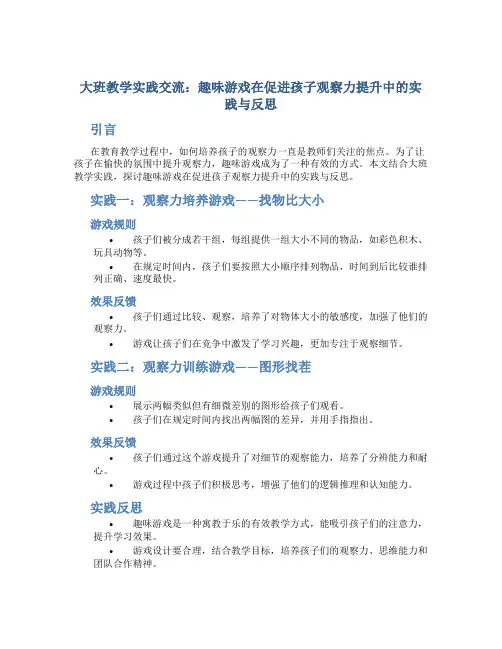 大班教学实践交流：趣味游戏在促进孩子观察力提升中的实践与反思

引言

在教育教学过程中，如何培养孩子的观察力一直是教师们关注的焦点。为了让孩子在愉快的氛围中提升观察力，趣味游戏成为了一种有效的方式。本文结合大班教学实践，探讨趣味游戏在促进孩子观察力提升中的实践与反思。

实践一：观察力培养游戏——找物比大小

游戏规则

• 孩子们被分成若干组，每组提供一组大小不同的物品，如彩色积木、玩具动物等。

• 在规定时间内，孩子们要按照大小顺序排列物品，时间到后比较谁排列正确、速度最快。

效果反馈

• 孩子们通过比较、观察，培养了对物体大小的敏感度，加强了他们的观察力。

• 游戏让孩子们在竞争中激发了学习兴趣，更加专注于观察细节。

实践二：观察力训练游戏——图形找茬

游戏规则

• 展示两幅类似但有细微差别的图形给孩子们观看。

• 孩子们在规定时间内找出两幅图的差异，并用手指指出。

效果反馈

• 孩子们通过这个游戏提升了对细节的观察能力，培养了分辨能力和耐心。

• 游戏过程中孩子们积极思考，增强了他们的逻辑推理和认知能力。

实践反思

• 趣味游戏是一种寓教于乐的有效教学方式，能吸引孩子们的注意力，提升学习效果。

• 游戏设计要合理，结合教学目标，培养孩子们的观察力、思维能力和团队合作精神。